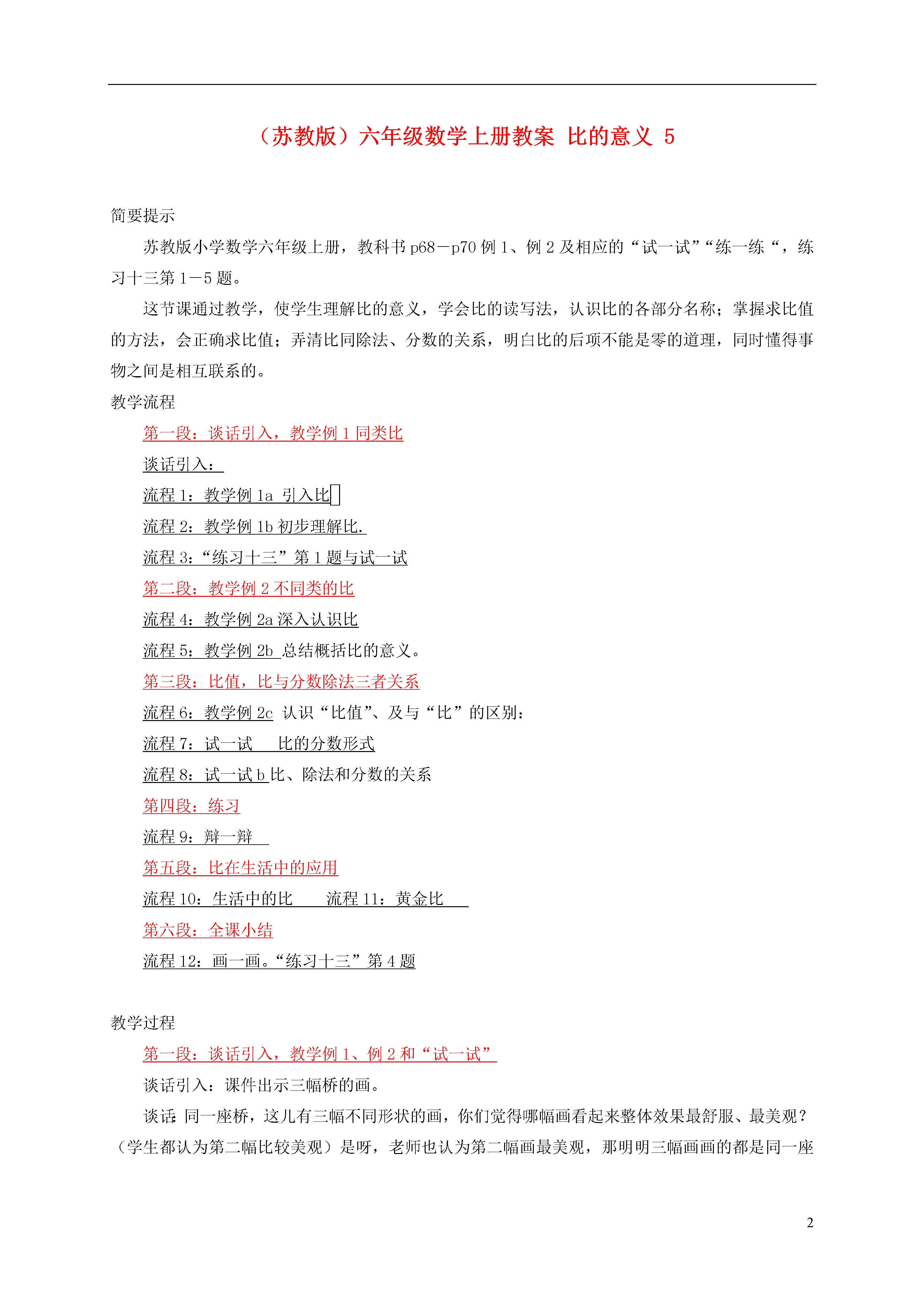 （苏教版）六年级数学上册教案 比的意义 5

简要提示

苏教版小学数学六年级上册，教科书 p68－p70 例 1、例 2 及相应的“试一试”“练一练“，练习十三第 1－5 题。

这节课通过教学，使学生理解比的意义，学会比的读写法，认识比的各部分名称；掌握求比值的方法，会正确求比值；弄清比同除法、分数的关系，明白比的后项不能是零的道理，同时懂得事物之间是相互联系的。

教学流程

第一段：谈话引入，教学例 1 同类比

谈话引入：

流程 1：教学例 1a 引入比

流程 2：教学例 1b 初步理解比.

流程 3：“练习十三”第 1 题与试一试

第二段：教学例 2 不同类的比

流程 4：教学例 2a 深入认识比

流程 5：教学例 2b 总结概括比的意义。

第三段：比值，比与分数除法三者关系

流程 6：教学例 2c 认识“比值”、及与“比”的区别：

流程 7：试一试　比的分数形式

流程 8：试一试 b 比、除法和分数的关系

第四段：练习

流程 9：辩一辩

第五段：比在生活中的应用

流程 10：生活中的比　　流程 11：黄金比

第六段：全课小结

流程 12：画一画。“练习十三”第 4 题

教学过程

第一段：谈话引入，教学例 1、例 2 和“试一试”

谈话引入：课件出示三幅桥的画。

谈话：同一座桥，这儿有三幅不同形状的画，你们觉得哪幅画看起来整体效果最舒服、最美观？（学生都认为第二幅比较美观）是呀，老师也认为第二幅画最美观，那明明三幅画画的都是同一座

2